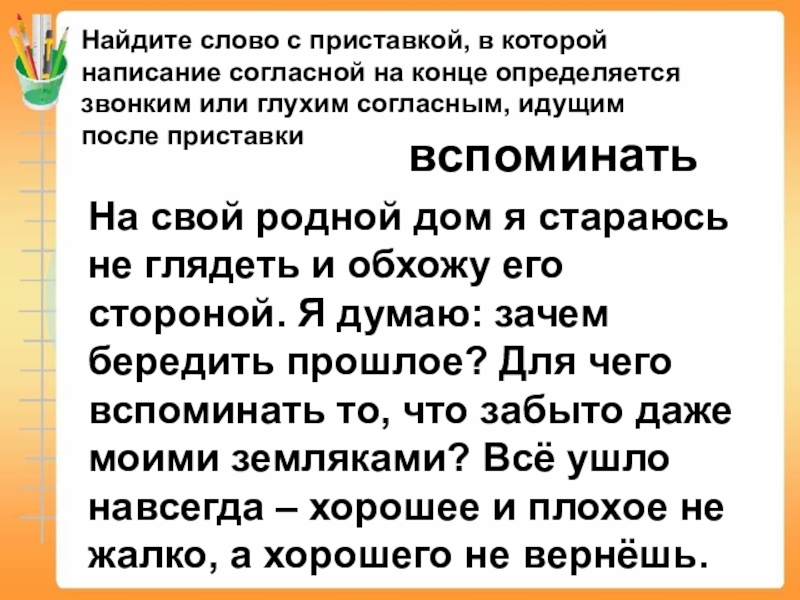 Найдите слово с приставкой, в которой написание согласной на конце определяется звонким или глухим согласным, идущим после приставки

вспоминать

На свой родной дом я стараюсь не глядеть и обхожу его стороной. Я думаю: зачем бередить прошлое? Для чего вспоминать то, что забыто даже моими земляками? Всё ушло навсегда – хорошее и плохое не жалко, а хорошего не вернёшь.